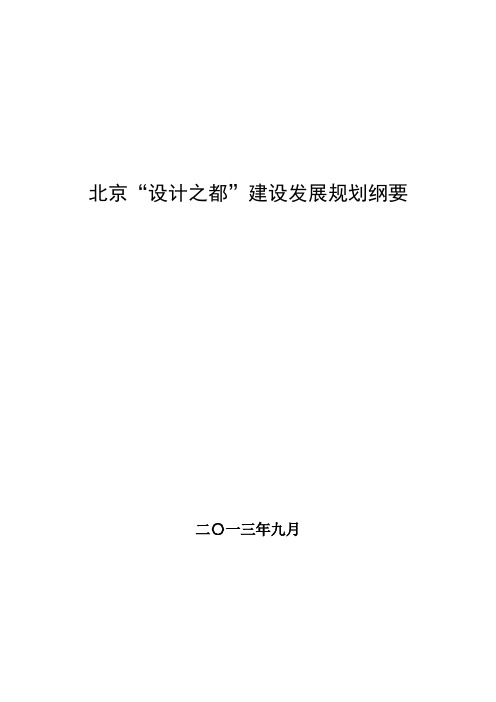 北京“设计之都”建设发展规划纲要

二〇一三年九月